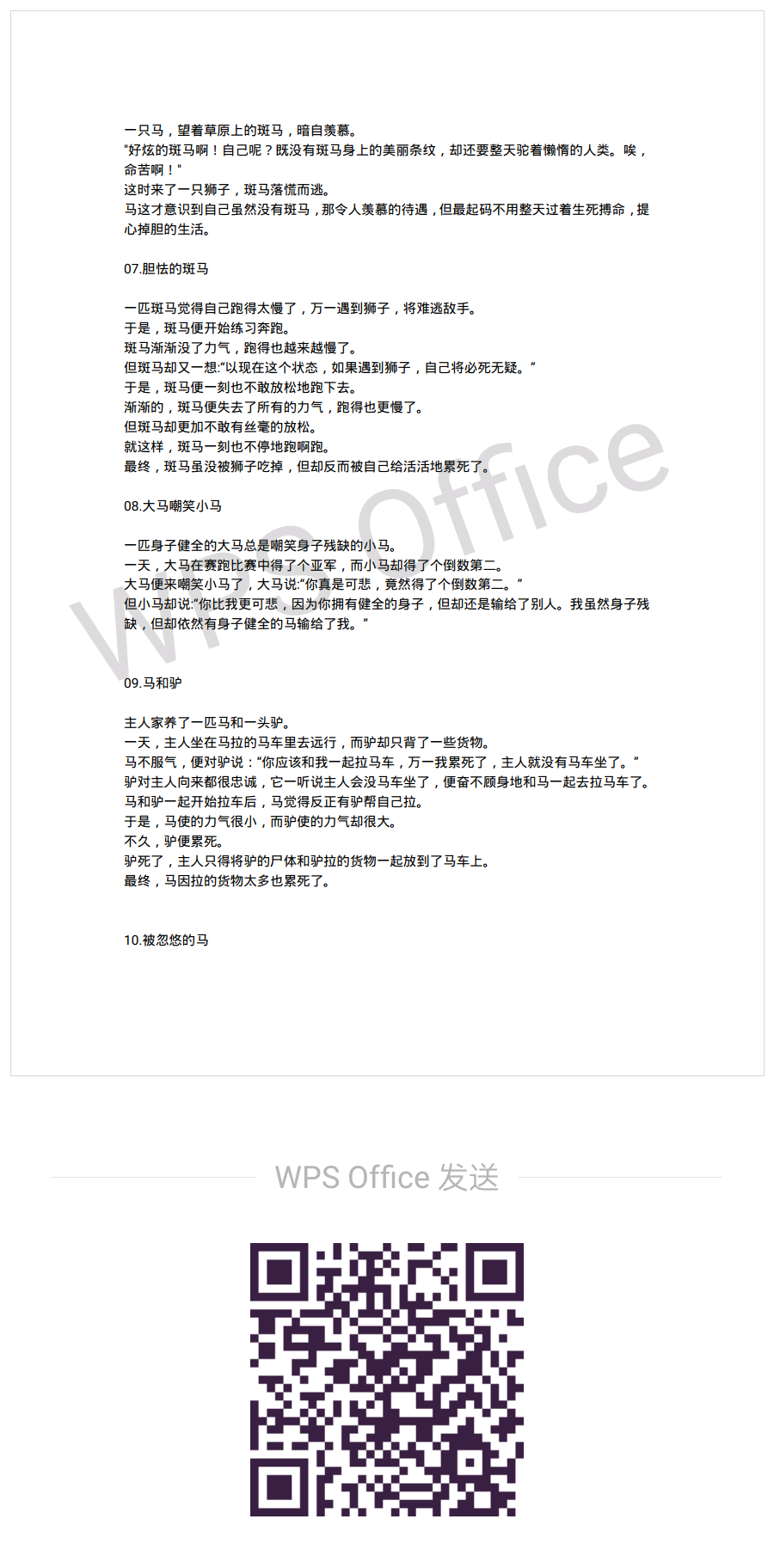 一只马，望着草原上的斑马，暗自羡慕。
"好炫的斑马啊！自己呢？既没有斑马身上的美丽条纹，却还要整天驼着懒惰的人类。唉，命苦啊！"
这时来了一只狮子，斑马落慌而逃。
马这才意识到自己虽然没有斑马，那令人羡慕的待遇，但最起码不用整天过着生死搏命，提心掉胆的生活。

07.胆怯的斑马

一匹斑马觉得自己跑得太慢了，万一遇到狮子，将难逃敌手。
于是，斑马便开始练习奔跑。
斑马渐渐没了力气，跑得也越来越慢了。
但斑马却又一想:"以现在这个状态，如果遇到狮子，自己将必死无疑。"
于是，斑马便一刻也不敢放松地跑下去。
渐渐的，斑马便失去了所有的力气，跑得也更慢了。
但斑马却更加不敢有丝毫的放松。
就这样，斑马一刻也不停地跑啊跑。
最终，斑马虽没被狮子吃掉，但却反而被自己给活活地累死了。

08.大马嘲笑小马

一匹身子健全的大马总是嘲笑身子残缺的小马。
一天，大马在赛跑比赛中得了个亚军，而小马却得了个倒数第二。
大马便来嘲笑小马了，大马说:"你真是可悲，竟然得了个倒数第二。"
但小马却说:"你比我更可悲，因为你拥有健全的身子，但却还是输给了别人。我虽然身子残缺，但却依然有身子健全的马输给了我。"

09.马和驴

主人家养了一匹马和一头驴。
一天，主人坐在马拉的马车里去远行，而驴却只背了一些货物。
马不服气，便对驴说："你应该和我一起拉马车，万一我累死了，主人就没有马车坐了。"
驴对主人向来都很忠诚，它一听说主人会没马车坐了，便奋不顾身地和马一起去拉马车了。
马和驴一起开始拉车后，马觉得反正有驴帮自己拉。
于是，马使的力气很小，而驴使的力气却很大。
不久，驴便累死。
驴死了，主人只得将驴的尸体和驴拉的货物一起放到了马车上。
最终，马因拉的货物太多也累死了。

10.被忽悠的马

WPS Office

WPS Office 发送